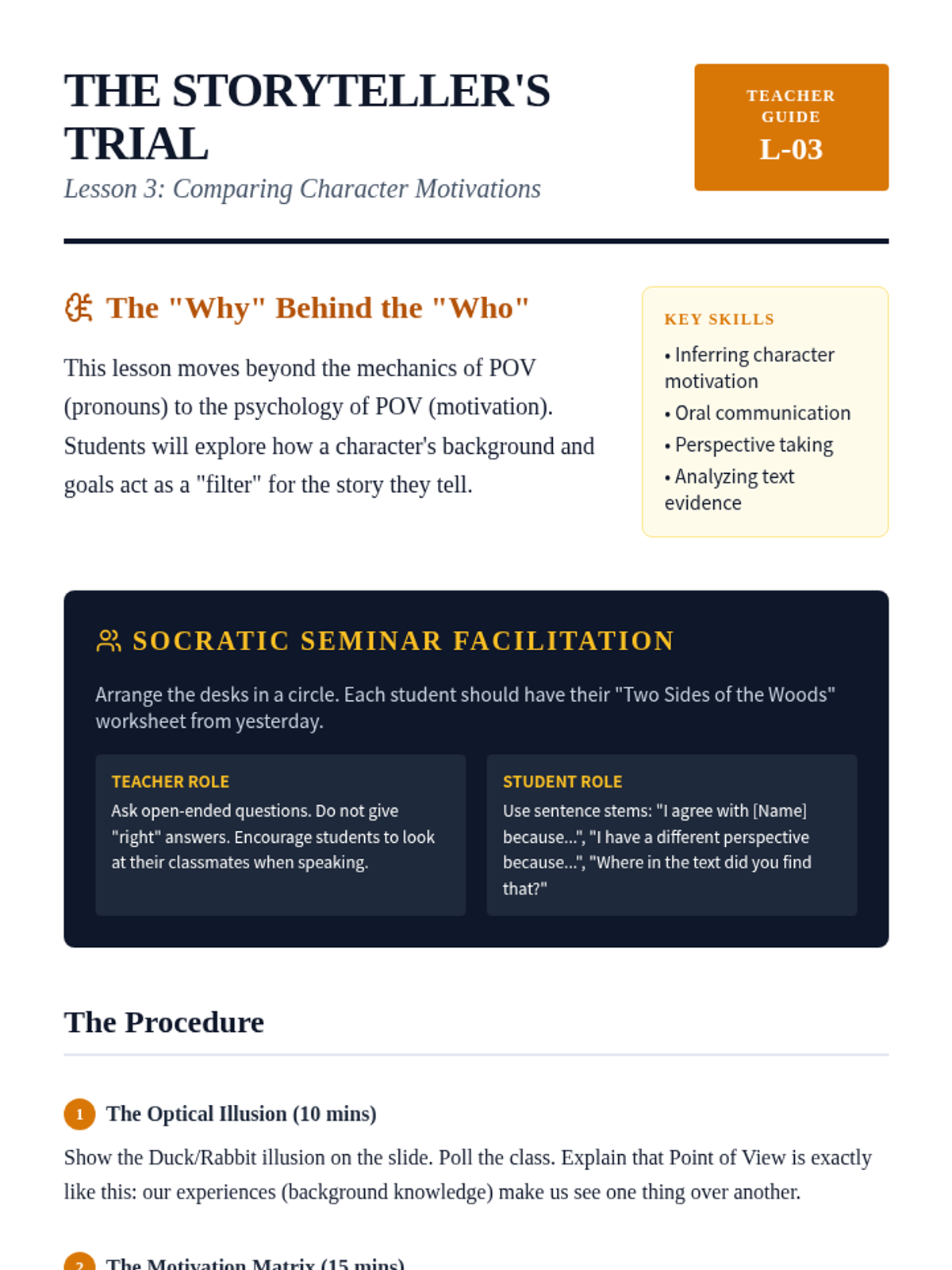 THE STORYTELLER'S TRIAL

Lesson 3: Comparing Character Motivations

TEACHER GUIDE

L-03

The "Why" Behind the "Who"

This lesson moves beyond the mechanics of POV (pronouns) to the psychology of POV (motivation). Students will explore how a character's background and goals act as a "filter" for the story they tell.

KEY SKILLS

• Inferring character motivation
• Oral communication
• Perspective taking
• Analyzing text evidence

SOCRATIC SEMINAR FACILITATION

Arrange the desks in a circle. Each student should have their "Two Sides of the Woods" worksheet from yesterday.

TEACHER ROLE

Ask open-ended questions. Do not give "right" answers. Encourage students to look at their classmates when speaking.

STUDENT ROLE

Use sentence stems: "I agree with [Name] because...", "I have a different perspective because...", "Where in the text did you find that?"

The Procedure

1 The Optical Illusion (10 mins)

Show the Duck/Rabbit illusion on the slide. Poll the class. Explain that Point of View is exactly like this: our experiences (background knowledge) make us see one thing over another.

2 The Motivation Matrix (15 mins)